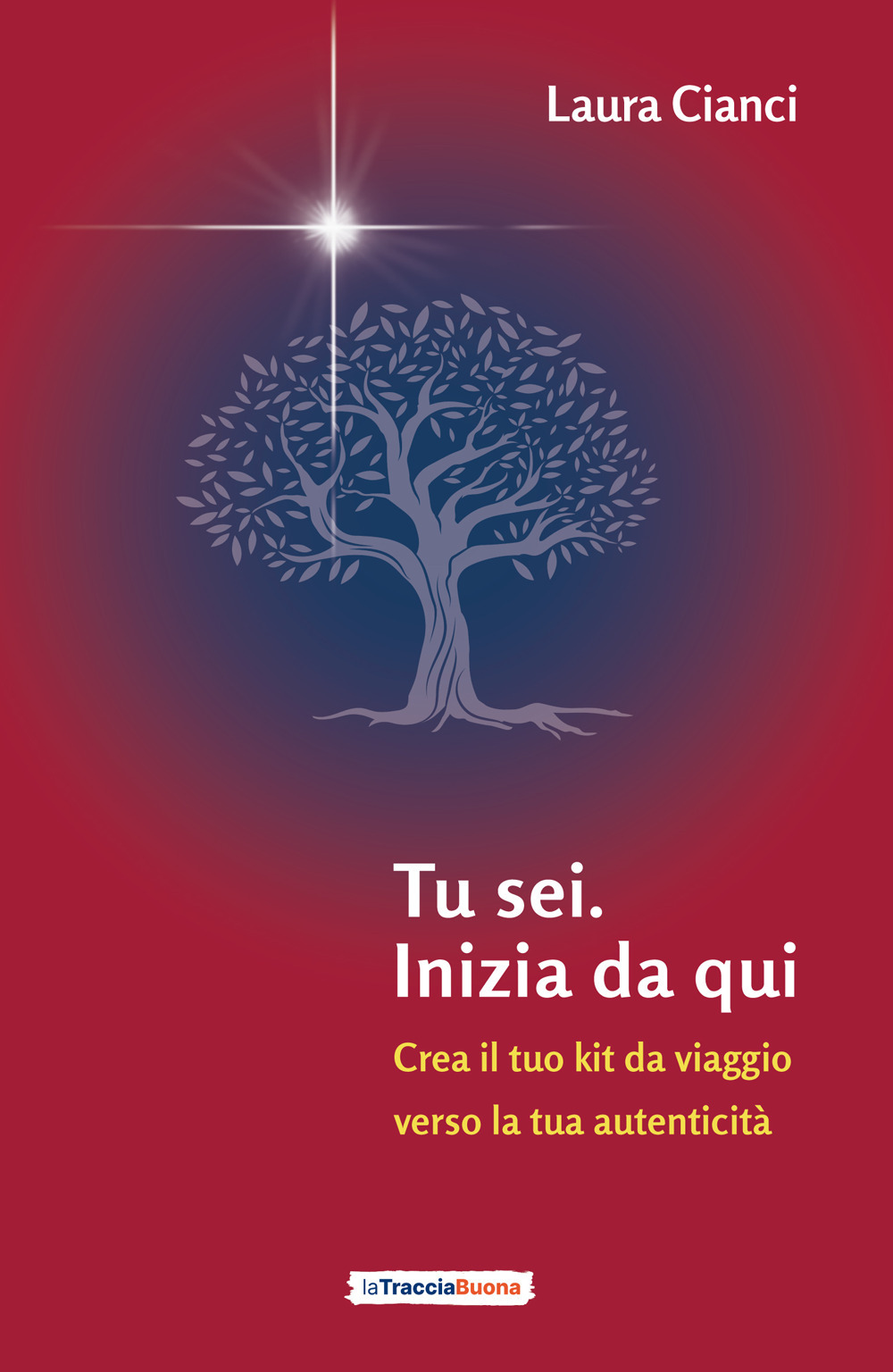 Laura Cianci

Tu sei.
Inizia da qui

Crea il tuo kit da viaggio verso la tua autenticità

laTracciaBuona